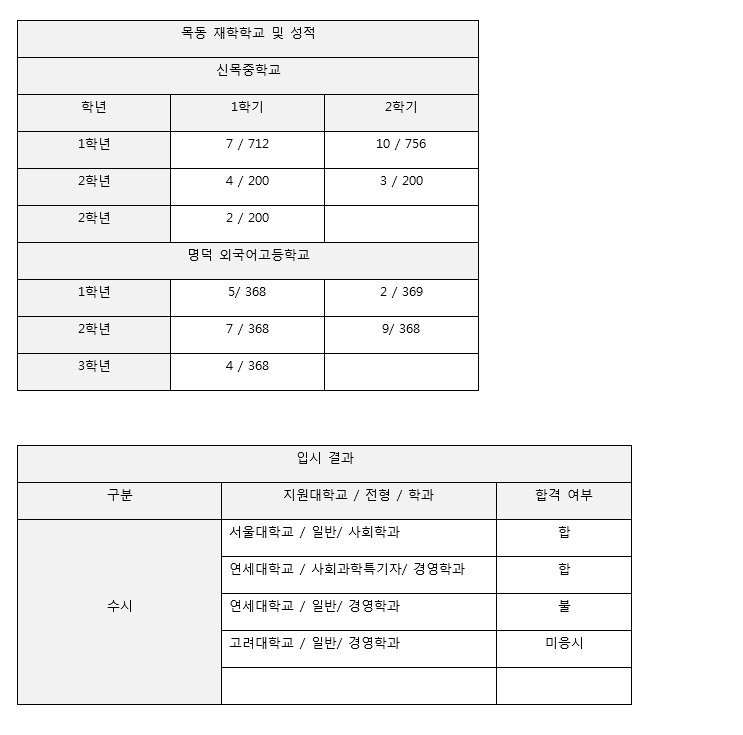 | 목동 재학학교 및 성적 | | |
|---|---|---|
| 신목중학교 | | |
| 학년 | 1학기 | 2학기 |
| 1학년 | 7 / 712 | 10 / 756 |
| 2학년 | 4 / 200 | 3 / 200 |
| 2학년 | 2 / 200 | |
| 명덕 외국어고등학교 | | |
| 1학년 | 5/ 368 | 2 / 369 |
| 2학년 | 7 / 368 | 9/ 368 |
| 3학년 | 4 / 368 | |

| 입시 결과 | | |
|---|---|---|
| 구분 | 지원대학교 / 전형 / 학과 | 합격 여부 |
| 수시 | 서울대학교 / 일반/ 사회학과 | 합 |
| | 연세대학교 / 사회과학특기자/ 경영학과 | 합 |
| | 연세대학교 / 일반/ 경영학과 | 불 |
| | 고려대학교 / 일반/ 경영학과 | 미응시 |
| | | |